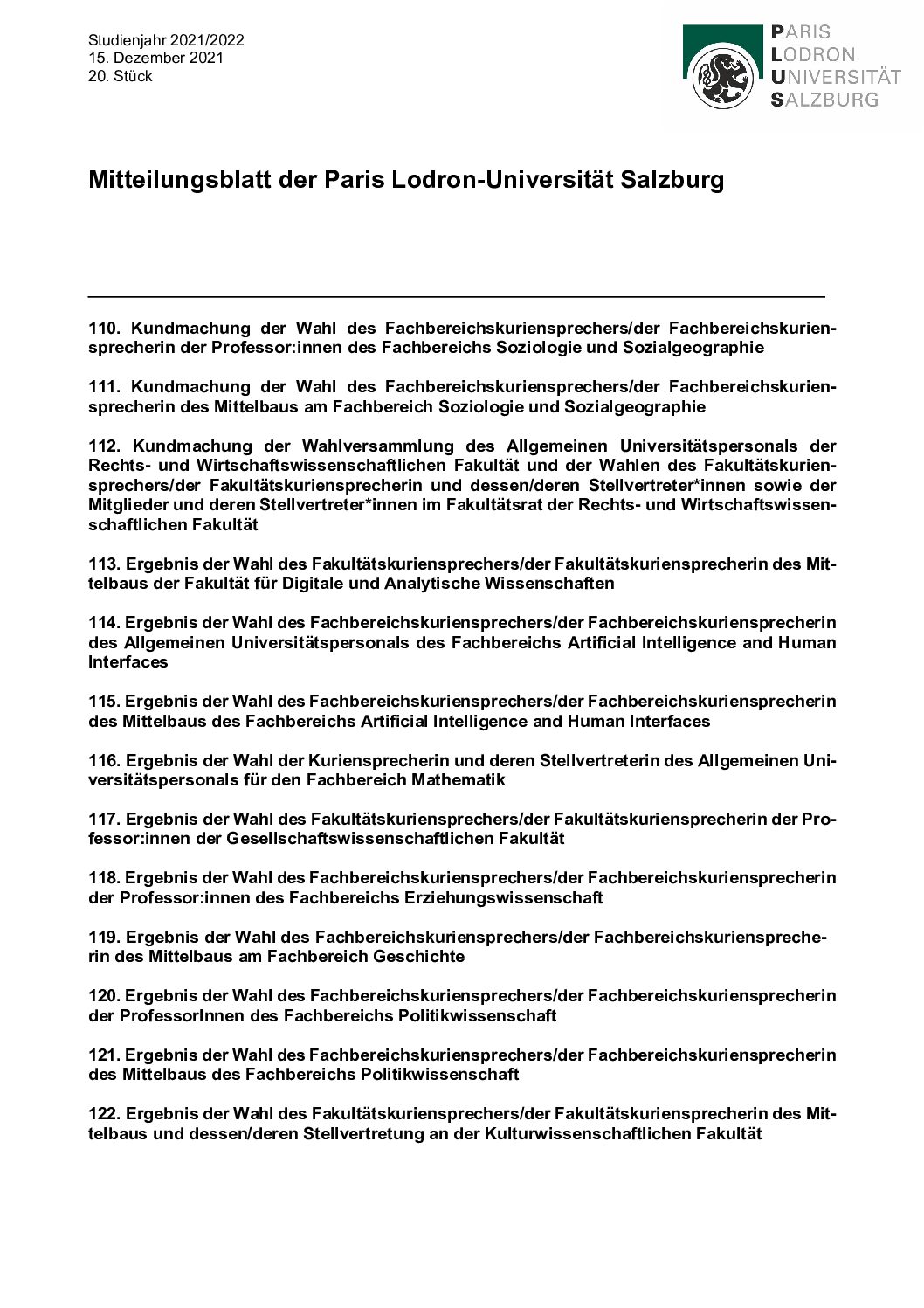 Studienjahr 2021/2022
15. Dezember 2021
20. Stück

PARIS
LODRON
UNIVERSITÄT
SALZBURG

Mitteilungsblatt der Paris Lodron-Universität Salzburg

110. Kundmachung der Wahl des Fachbereichskuriensprechers/der Fachbereichskuriensprecherin der Professor:innen des Fachbereichs Soziologie und Sozialgeographie

111. Kundmachung der Wahl des Fachbereichskuriensprechers/der Fachbereichskuriensprecherin des Mittelbaus am Fachbereich Soziologie und Sozialgeographie

112. Kundmachung der Wahlversammlung des Allgemeinen Universitätspersonals der Rechts- und Wirtschaftswissenschaftlichen Fakultät und der Wahlen des Fakultätskuriensprechers/der Fakultätskuriensprecherin und dessen/deren Stellvertreter*innen sowie der Mitglieder und deren Stellvertreter*innen im Fakultätsrat der Rechts- und Wirtschaftswissenschaftlichen Fakultät

113. Ergebnis der Wahl des Fakultätskuriensprechers/der Fakultätskuriensprecherin des Mittelbaus der Fakultät für Digitale und Analytische Wissenschaften

114. Ergebnis der Wahl des Fachbereichskuriensprechers/der Fachbereichskuriensprecherin des Allgemeinen Universitätspersonals des Fachbereichs Artificial Intelligence and Human Interfaces

115. Ergebnis der Wahl des Fachbereichskuriensprechers/der Fachbereichskuriensprecherin des Mittelbaus des Fachbereichs Artificial Intelligence and Human Interfaces

116. Ergebnis der Wahl der Kuriensprecherin und deren Stellvertreterin des Allgemeinen Universitätspersonals für den Fachbereich Mathematik

117. Ergebnis der Wahl des Fakultätskuriensprechers/der Fakultätskuriensprecherin der Professor:innen der Gesellschaftswissenschaftlichen Fakultät

118. Ergebnis der Wahl des Fachbereichskuriensprechers/der Fachbereichskuriensprecherin der Professor:innen des Fachbereichs Erziehungswissenschaft

119. Ergebnis der Wahl des Fachbereichskuriensprechers/der Fachbereichskuriensprecherin des Mittelbaus am Fachbereich Geschichte

120. Ergebnis der Wahl des Fachbereichskuriensprechers/der Fachbereichskuriensprecherin der ProfessorInnen des Fachbereichs Politikwissenschaft

121. Ergebnis der Wahl des Fachbereichskuriensprechers/der Fachbereichskuriensprecherin des Mittelbaus des Fachbereichs Politikwissenschaft

122. Ergebnis der Wahl des Fakultätskuriensprechers/der Fakultätskuriensprecherin des Mittelbaus und dessen/deren Stellvertretung an der Kulturwissenschaftlichen Fakultät